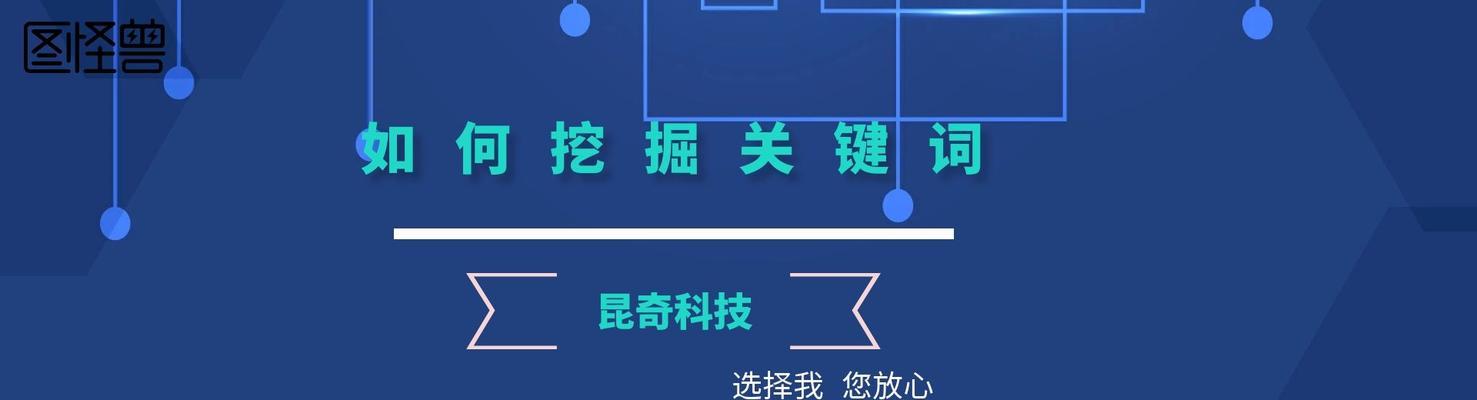 图怪兽

如何挖掘关键词

昆奇科技

选择我 您放心